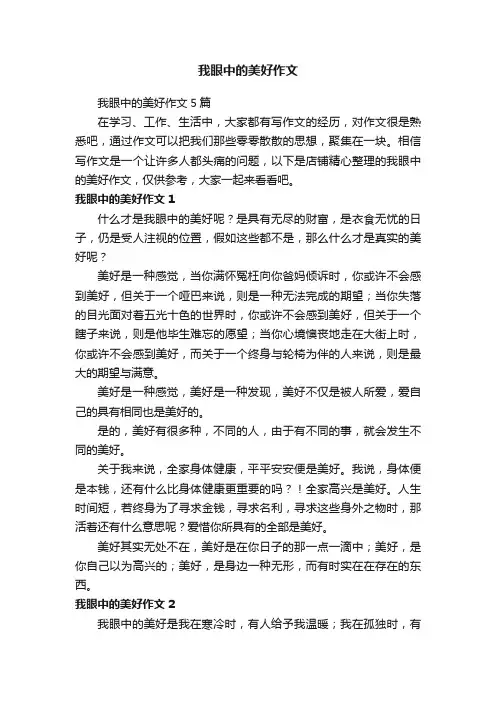 我眼中的美好作文

我眼中的美好作文5篇

在学习、工作、生活中，大家都有写作文的经历，对作文很是熟悉吧，通过作文可以把我们那些零零散散的思想，聚集在一块。相信写作文是一个让许多人都头痛的问题，以下是店铺精心整理的我眼中的美好作文，仅供参考，大家一起来看看吧。

我眼中的美好作文1

什么才是我眼中的美好呢？是具有无尽的财富，是衣食无忧的日子，仍是受人注视的位置，假如这些都不是，那么什么才是真实的美好呢？

美好是一种感觉，当你满怀冤枉向你爸妈倾诉时，你或许不会感到美好，但关于一个哑巴来说，则是一种无法完成的期望；当你失落的目光面对着五光十色的世界时，你或许不会感到美好，但关于一个瞎子来说，则是他毕生难忘的愿望；当你心境懊丧地走在大街上时，你或许不会感到美好，而关于一个终身与轮椅为伴的人来说，则是最大的期望与满意。

美好是一种感觉，美好是一种发现，美好不仅是被人所爱，爱自己的具有相同也是美好的。

是的，美好有很多种，不同的人，由于有不同的事，就会发生不同的美好。

关于我来说，全家身体健康，平平安安便是美好。我说，身体便是本钱，还有什么比身体健康更重要的吗？！全家高兴是美好。人生时间短，若终身为了寻求金钱，寻求名利，寻求这些身外之物时，那活着还有什么意思呢？爱惜你所具有的全部是美好。

美好其实无处不在，美好是在你日子的那一点一滴中；美好，是你自己以为高兴的；美好，是身边一种无形，而有时实在在存在的东西。

我眼中的美好作文2

我眼中的美好是我在寒冷时，有人给予我温暖；我在孤独时，有